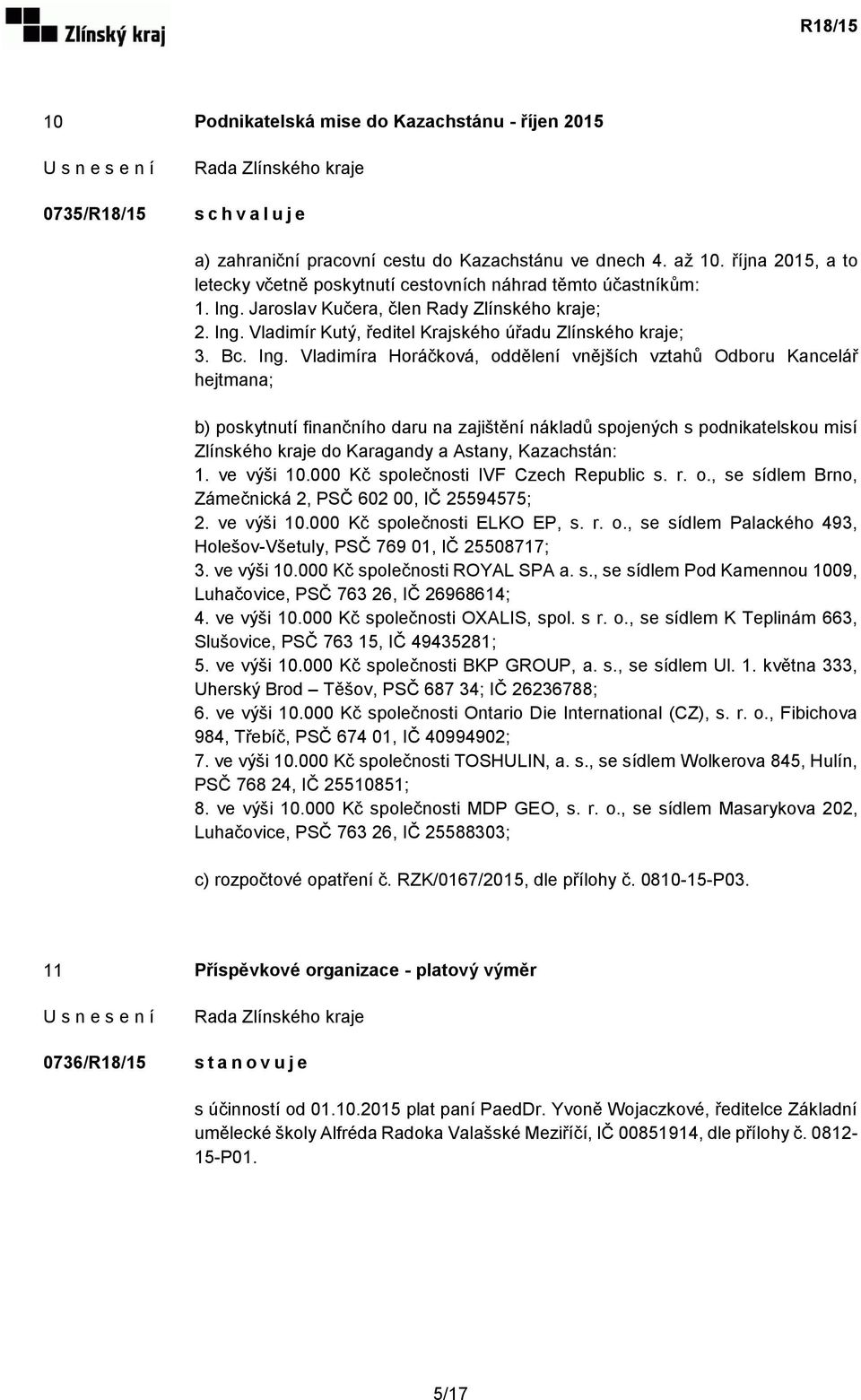 Zlínský kraj

R18/15

10 Podnikatelská mise do Kazachstánu - říjen 2015

U s n e s e n í Rada Zlínského kraje

0735/R18/15 s c h v a l u j e

a) zahraniční pracovní cestu do Kazachstánu ve dnech 4. až 10. října 2015, a to letecky včetně poskytnutí cestovních náhrad těmto účastníkům:
1. Ing. Jaroslav Kučera, člen Rady Zlínského kraje;
2. Ing. Vladimír Kutý, ředitel Krajského úřadu Zlínského kraje;
3. Bc. Ing. Vladimíra Horáčková, oddělení vnějších vztahů Odboru Kancelář hejtmana;

b) poskytnutí finančního daru na zajištění nákladů spojených s podnikatelskou misí Zlínského kraje do Karagandy a Astany, Kazachstán:
1. ve výši 10.000 Kč společnosti IVF Czech Republic s. r. o., se sídlem Brno, Zámečnická 2, PSČ 602 00, IČ 25594575;
2. ve výši 10.000 Kč společnosti ELKO EP, s. r. o., se sídlem Palackého 493, Holešov-Všetuly, PSČ 769 01, IČ 25508717;
3. ve výši 10.000 Kč společnosti ROYAL SPA a. s., se sídlem Pod Kamennou 1009, Luhačovice, PSČ 763 26, IČ 26968614;
4. ve výši 10.000 Kč společnosti OXALIS, spol. s r. o., se sídlem K Teplinám 663, Slušovice, PSČ 763 15, IČ 49435281;
5. ve výši 10.000 Kč společnosti BKP GROUP, a. s., se sídlem Ul. 1. května 333, Uherský Brod – Těšov, PSČ 687 34; IČ 26236788;
6. ve výši 10.000 Kč společnosti Ontario Die International (CZ), s. r. o., Fibichova 984, Třebíč, PSČ 674 01, IČ 40994902;
7. ve výši 10.000 Kč společnosti TOSHULIN, a. s., se sídlem Wolkerova 845, Hulín, PSČ 768 24, IČ 25510851;
8. ve výši 10.000 Kč společnosti MDP GEO, s. r. o., se sídlem Masarykova 202, Luhačovice, PSČ 763 26, IČ 25588303;

c) rozpočtové opatření č. RZK/0167/2015, dle přílohy č. 0810-15-P03.

11 Příspěvkové organizace - platový výměr

U s n e s e n í Rada Zlínského kraje

0736/R18/15 s t a n o v u j e

s účinností od 01.10.2015 plat paní PaedDr. Yvoně Wojaczkové, ředitelce Základní umělecké školy Alfréda Radoka Valašské Meziříčí, IČ 00851914, dle přílohy č. 0812-15-P01.

5/17